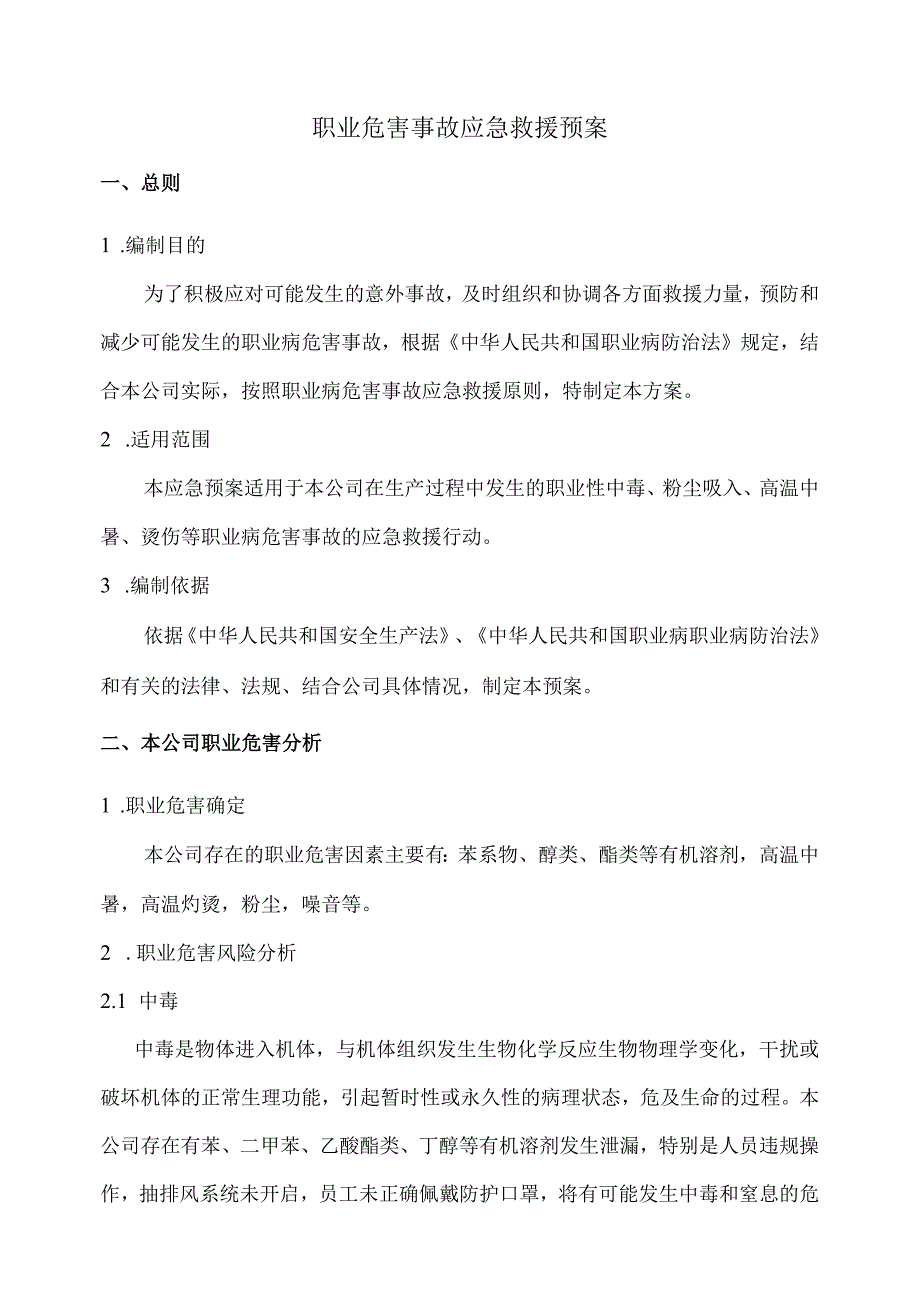 职业危害事故应急救援预案

一、总则

1 .编制目的

为了积极应对可能发生的意外事故，及时组织和协调各方面救援力量，预防和减少可能发生的职业病危害事故，根据《中华人民共和国职业病防治法》规定，结合本公司实际，按照职业病危害事故应急救援原则，特制定本方案。

2 .适用范围

本应急预案适用于本公司在生产过程中发生的职业性中毒、粉尘吸入、高温中暑、烫伤等职业病危害事故的应急救援行动。

3 .编制依据

依据《中华人民共和国安全生产法》、《中华人民共和国职业病职业病防治法》和有关的法律、法规、结合公司具体情况，制定本预案。

二、本公司职业危害分析

1 .职业危害确定

本公司存在的职业危害因素主要有：苯系物、醇类、酯类等有机溶剂，高温中暑，高温灼烫，粉尘，噪音等。

2 . 职业危害风险分析

2.1 中毒

中毒是物体进入机体，与机体组织发生生物化学反应生物物理学变化，干扰或破坏机体的正常生理功能，引起暂时性或永久性的病理状态，危及生命的过程。本公司存在有苯、二甲苯、乙酸酯类、丁醇等有机溶剂发生泄漏，特别是人员违规操作，抽排风系统未开启，员工未正确佩戴防护口罩，将有可能发生中毒和窒息的危